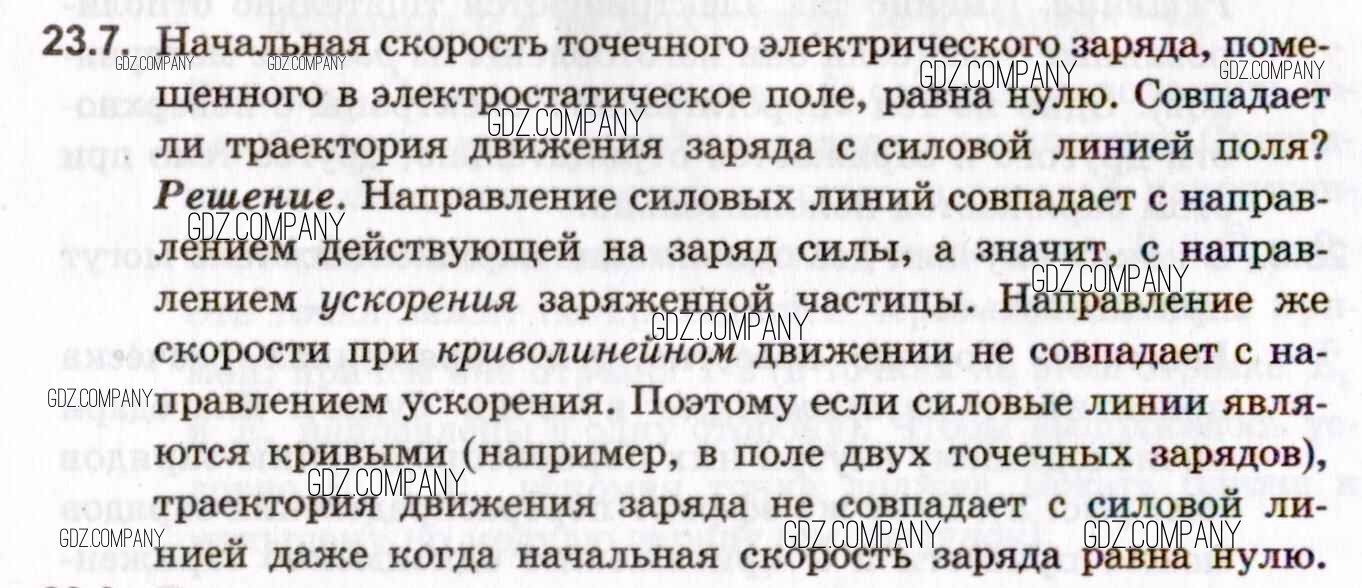 23.7. Начальная скорость точечного электрического заряда, помещенного в электростатическое поле, равна нулю. Совпадает ли траектория движения заряда с силовой линией поля?

Решение. Направление силовых линий совпадает с направлением действующей на заряд силы, а значит, с направлением ускорения заряженной частицы. Направление же скорости при криволинейном движении не совпадает с направлением ускорения. Поэтому если силовые линии являются кривыми (например, в поле двух точечных зарядов), траектория движения заряда не совпадает с силовой линией даже когда начальная скорость заряда равна нулю.

GDZ.COMPANY